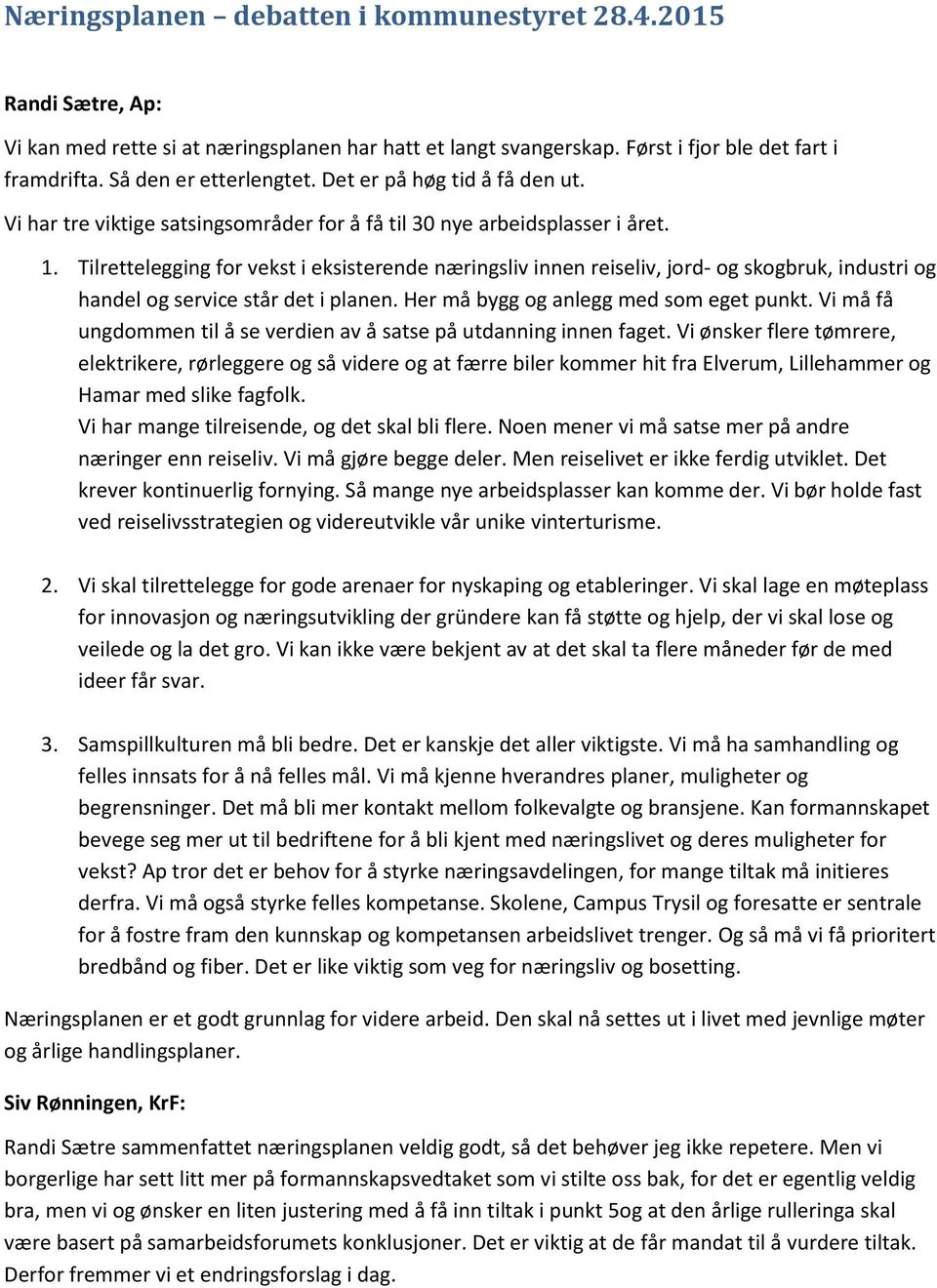 Næringsplanen – debatten i kommunestyret 28.4.2015

Randi Sætre, Ap:

Vi kan med rette si at næringsplanen har hatt et langt svangerskap. Først i fjor ble det fart i framdrifta. Så den er etterlengtet. Det er på høg tid å få den ut.

Vi har tre viktige satsingsområder for å få til 30 nye arbeidsplasser i året.

1. Tilrettelegging for vekst i eksisterende næringsliv innen reiseliv, jord- og skogbruk, industri og handel og service står det i planen. Her må bygg og anlegg med som eget punkt. Vi må få ungdommen til å se verdien av å satse på utdanning innen faget. Vi ønsker flere tømrere, elektrikere, rørleggere og så videre og at færre biler kommer hit fra Elverum, Lillehammer og Hamar med slike fagfolk.
Vi har mange tilreisende, og det skal bli flere. Noen mener vi må satse mer på andre næringer enn reiseliv. Vi må gjøre begge deler. Men reiselivet er ikke ferdig utviklet. Det krever kontinuerlig fornying. Så mange nye arbeidsplasser kan komme der. Vi bør holde fast ved reiselivsstrategien og videreutvikle vår unike vinterturisme.

2. Vi skal tilrettelegge for gode arenaer for nyskaping og etableringer. Vi skal lage en møteplass for innovasjon og næringsutvikling der gründere kan få støtte og hjelp, der vi skal lose og veilede og la det gro. Vi kan ikke være bekjent av at det skal ta flere måneder før de med ideer får svar.

3. Samspillkulturen må bli bedre. Det er kanskje det aller viktigste. Vi må ha samhandling og felles innsats for å nå felles mål. Vi må kjenne hverandres planer, muligheter og begrensninger. Det må bli mer kontakt mellom folkevalgte og bransjene. Kan formannskapet bevege seg mer ut til bedriftene for å bli kjent med næringslivet og deres muligheter for vekst? Ap tror det er behov for å styrke næringsavdelingen, for mange tiltak må initieres derfra. Vi må også styrke felles kompetanse. Skolene, Campus Trysil og foresatte er sentrale for å fostre fram den kunnskap og kompetansen arbeidslivet trenger. Og så må vi få prioritert bredbånd og fiber. Det er like viktig som veg for næringsliv og bosetting.

Næringsplanen er et godt grunnlag for videre arbeid. Den skal nå settes ut i livet med jevnlige møter og årlige handlingsplaner.

Siv Rønningen, KrF:

Randi Sætre sammenfattet næringsplanen veldig godt, så det behøver jeg ikke repetere. Men vi borgerlige har sett litt mer på formannskapsvedtaket som vi stilte oss bak, for det er egentlig veldig bra, men vi og ønsker en liten justering med å få inn tiltak i punkt 5og at den årlige rulleringa skal være basert på samarbeidsforumets konklusjoner. Det er viktig at de får mandat til å vurdere tiltak. Derfor fremmer vi et endringsforslag i dag.